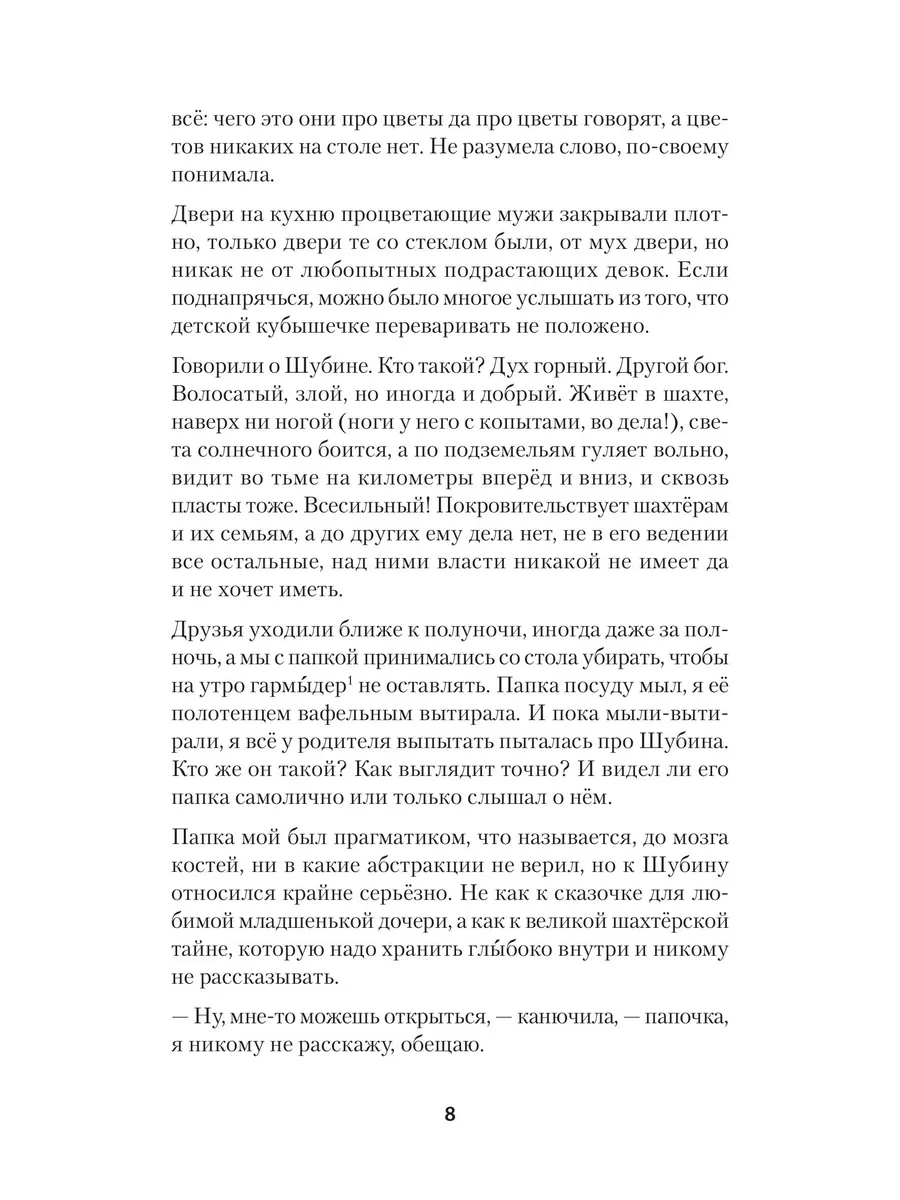 всё: чего это они про цветы да про цветы говорят, а цветов никаких на столе нет. Не разумела слово, по-своему понимала.

Двери на кухню процветающие мужи закрывали плотно, только двери те со стеклом были, от мух двери, но никак не от любопытных подрастающих девок. Если поднапрячься, можно было многое услышать из того, что детской кубышечке переваривать не положено.

Говорили о Шубине. Кто такой? Дух горный. Другой бог. Волосатый, злой, но иногда и добрый. Живёт в шахте, наверх ни ногой (ноги у него с копытами, во дела!), света солнечного боится, а по подземельям гуляет вольно, видит во тьме на километры вперёд и вниз, и сквозь пласты тоже. Всесильный! Покровительствует шахтёрам и их семьям, а до других ему дела нет, не в его ведении все остальные, над ними власти никакой не имеет да и не хочет иметь.

Друзья уходили ближе к полуночи, иногда даже за полночь, а мы с папкой принимались со стола убирать, чтобы на утро гармы́дер$^1$ не оставлять. Папка посуду мыл, я её полотенцем вафельным вытирала. И пока мыли-вытирали, я всё у родителя выпытать пыталась про Шубина. Кто же он такой? Как выглядит точно? И видел ли его папка самолично или только слышал о нём.

Папка мой был прагматиком, что называется, до мозга костей, ни в какие абстракции не верил, но к Шубину относился крайне серьёзно. Не как к сказочке для любимой младшенькой дочери, а как к великой шахтёрской тайне, которую надо хранить глы́боко внутри и никому не рассказывать.

— Ну, мне-то можешь открыться, — канючила, — папочка, я никому не расскажу, обещаю.

8